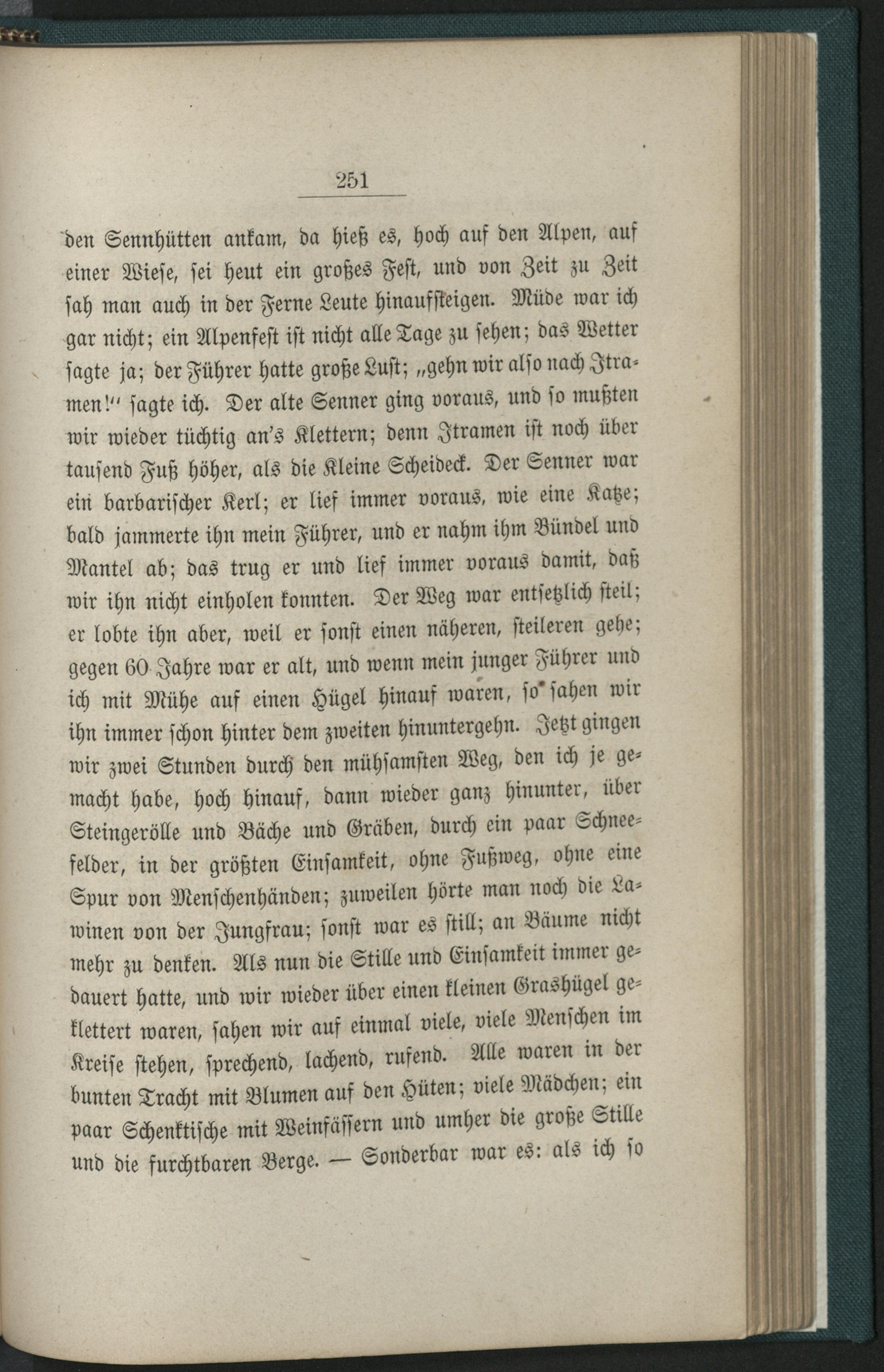 251

den Sennhütten ankam, da hieß es, hoch auf den Alpen, auf einer Wiese, sei heut ein großes Fest, und von Zeit zu Zeit sah man auch in der Ferne Leute hinaufsteigen. Müde war ich gar nicht; ein Alpenfest ist nicht alle Tage zu sehen; das Wetter sagte ja; der Führer hatte große Lust; „gehn wir also nach Itramen!“ sagte ich. Der alte Senner ging voraus, und so mußten wir wieder tüchtig an's Klettern; denn Itramen ist noch über tausend Fuß höher, als die Kleine Scheideck. Der Senner war ein barbarischer Kerl; er lief immer voraus, wie eine Katze; bald jammerte ihn mein Führer, und er nahm ihm Bündel und Mantel ab; das trug er und lief immer voraus damit, daß wir ihn nicht einholen konnten. Der Weg war entsetzlich steil; er lobte ihn aber, weil er sonst einen näheren, steileren gehe; gegen 60 Jahre war er alt, und wenn mein junger Führer und ich mit Mühe auf einen Hügel hinauf waren, so sahen wir ihn immer schon hinter dem zweiten hinuntergehn. Jetzt gingen wir zwei Stunden durch den mühsamsten Weg, den ich je gemacht habe, hoch hinauf, dann wieder ganz hinunter, über Steingerölle und Bäche und Gräben, durch ein paar Schneefelder, in der größten Einsamkeit, ohne Fußweg, ohne eine Spur von Menschenhänden; zuweilen hörte man noch die Lawinen von der Jungfrau; sonst war es still; an Bäume nicht mehr zu denken. Als nun die Stille und Einsamkeit immer gedauert hatte, und wir wieder über einen kleinen Grashügel geklettert waren, sahen wir auf einmal viele, viele Menschen im Kreise stehen, sprechend, lachend, rufend. Alle waren in der bunten Tracht mit Blumen auf den Hüten; viele Mädchen; ein paar Schenktische mit Weinfässern und umher die große Stille und die furchtbaren Berge. — Sonderbar war es: als ich so